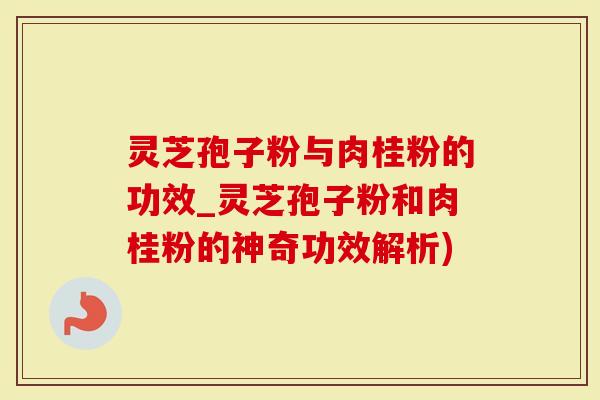 灵芝孢子粉与肉桂粉的功效_灵芝孢子粉和肉桂粉的神奇功效解析)